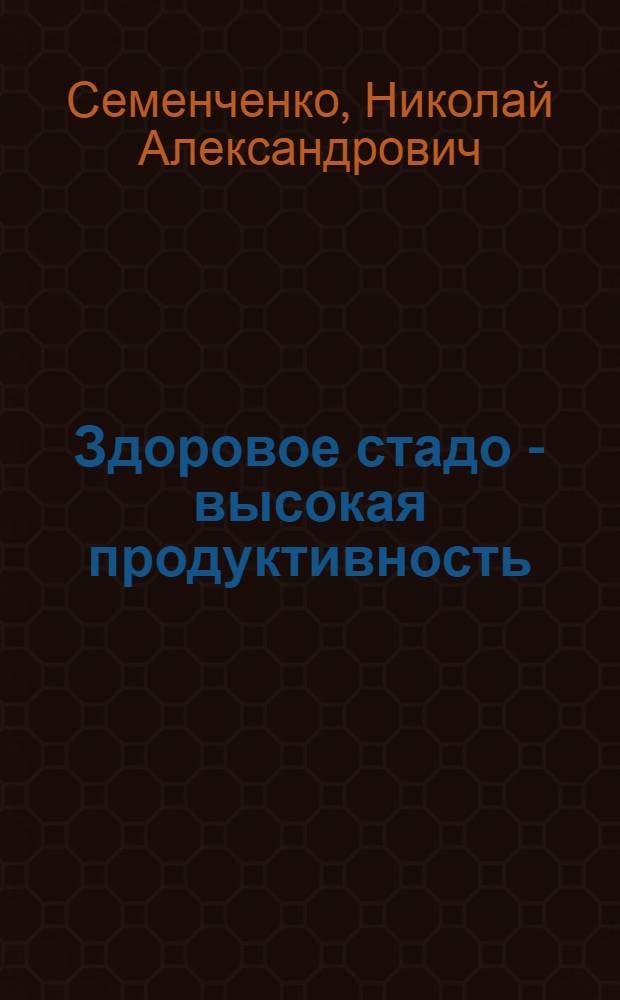 Семенченко, Николай Александрович

Здоровое стадо - высокая продуктивность